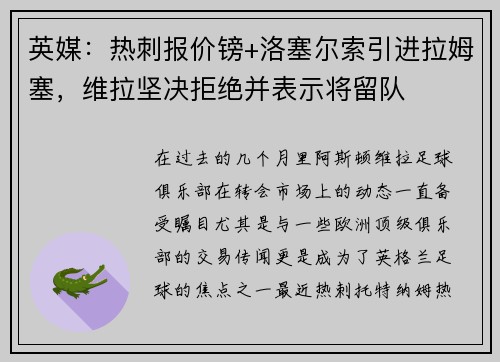 英媒：热刺报价镑+洛塞尔索引进拉姆塞，维拉坚决拒绝并表示将留队

在过去的几个月里阿斯顿维拉足球俱乐部在转会市场上的动态一直备受瞩目尤其是与一些欧洲顶级俱乐部的交易传闻更是成为了英格兰足球的焦点之一最近热刺托特纳姆热